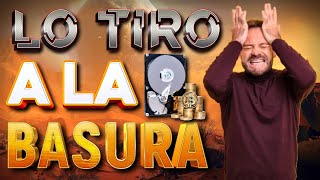 LO TIRO
A LA
BASURA